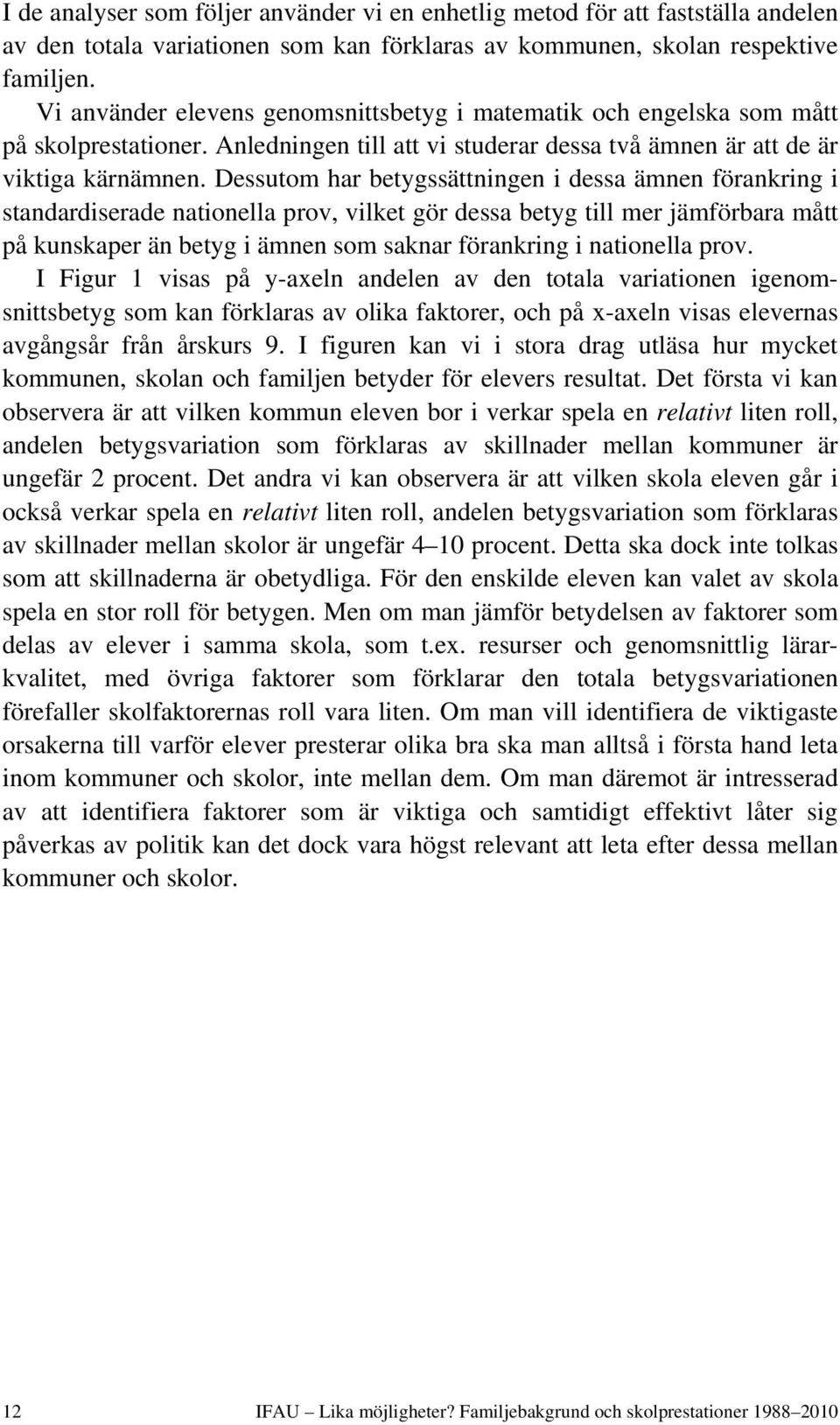 I de analyser som följer använder vi en enhetlig metod för att fastställa andelen av den totala variationen som kan förklaras av kommunen, skolan respektive familjen.

Vi använder elevens genomsnittsbetyg i matematik och engelska som mått på skolprestationer. Anledningen till att vi studerar dessa två ämnen är att de är viktiga kärnämnen. Dessutom har betygssättningen i dessa ämnen förankring i standardiserade nationella prov, vilket gör dessa betyg till mer jämförbara mått på kunskaper än betyg i ämnen som saknar förankring i nationella prov.

I Figur 1 visas på y-axeln andelen av den totala variationen igenomsnittsbetyg som kan förklaras av olika faktorer, och på x-axeln visas elevernas avgångsår från årskurs 9. I figuren kan vi i stora drag utläsa hur mycket kommunen, skolan och familjen betyder för elevers resultat. Det första vi kan observera är att vilken kommun eleven bor i verkar spela en relativt liten roll, andelen betygsvariation som förklaras av skillnader mellan kommuner är ungefär 2 procent. Det andra vi kan observera är att vilken skola eleven går i också verkar spela en relativt liten roll, andelen betygsvariation som förklaras av skillnader mellan skolor är ungefär 4–10 procent. Detta ska dock inte tolkas som att skillnaderna är obetydliga. För den enskilde eleven kan valet av skola spela en stor roll för betygen. Men om man jämför betydelsen av faktorer som delas av elever i samma skola, som t.ex. resurser och genomsnittlig lärarkvalitet, med övriga faktorer som förklarar den totala betygsvariationen förefaller skolfaktorernas roll vara liten. Om man vill identifiera de viktigaste orsakerna till varför elever presterar olika bra ska man alltså i första hand leta inom kommuner och skolor, inte mellan dem. Om man däremot är intresserad av att identifiera faktorer som är viktiga och samtidigt effektivt låter sig påverkas av politik kan det dock vara högst relevant att leta efter dessa mellan kommuner och skolor.

12

IFAU – Lika möjligheter? Familjebakgrund och skolprestationer 1988–2010